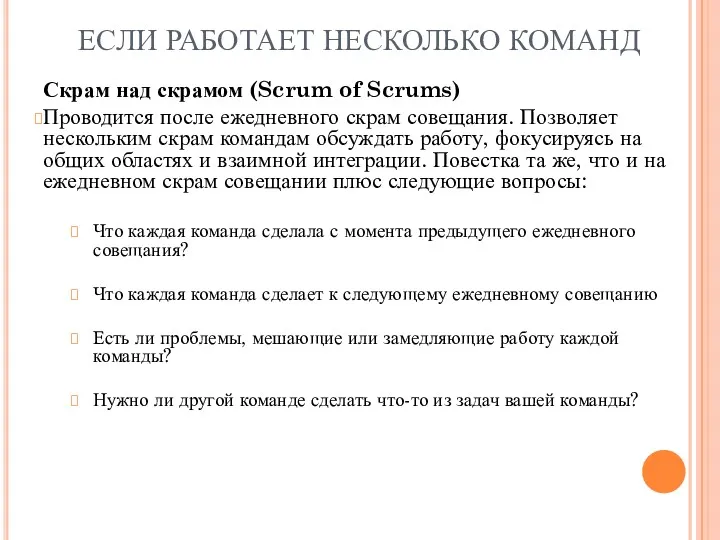 ЕСЛИ РАБОТАЕТ НЕСКОЛЬКО КОМАНД

Скрам над скрамом (Scrum of Scrums)

Проводится после ежедневного скрам совещания. Позволяет нескольким скрам командам обсуждать работу, фокусируясь на общих областях и взаимной интеграции. Повестка та же, что и на ежедневном скрам совещании плюс следующие вопросы:

Что каждая команда сделала с момента предыдущего ежедневного совещания?

Что каждая команда сделает к следующему ежедневному совещанию

Есть ли проблемы, мешающие или замедляющие работу каждой команды?

Нужно ли другой команде сделать что-то из задач вашей команды?